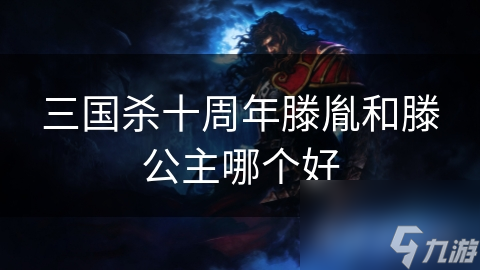 三国杀十周年滕胤和滕公主哪个好

九游